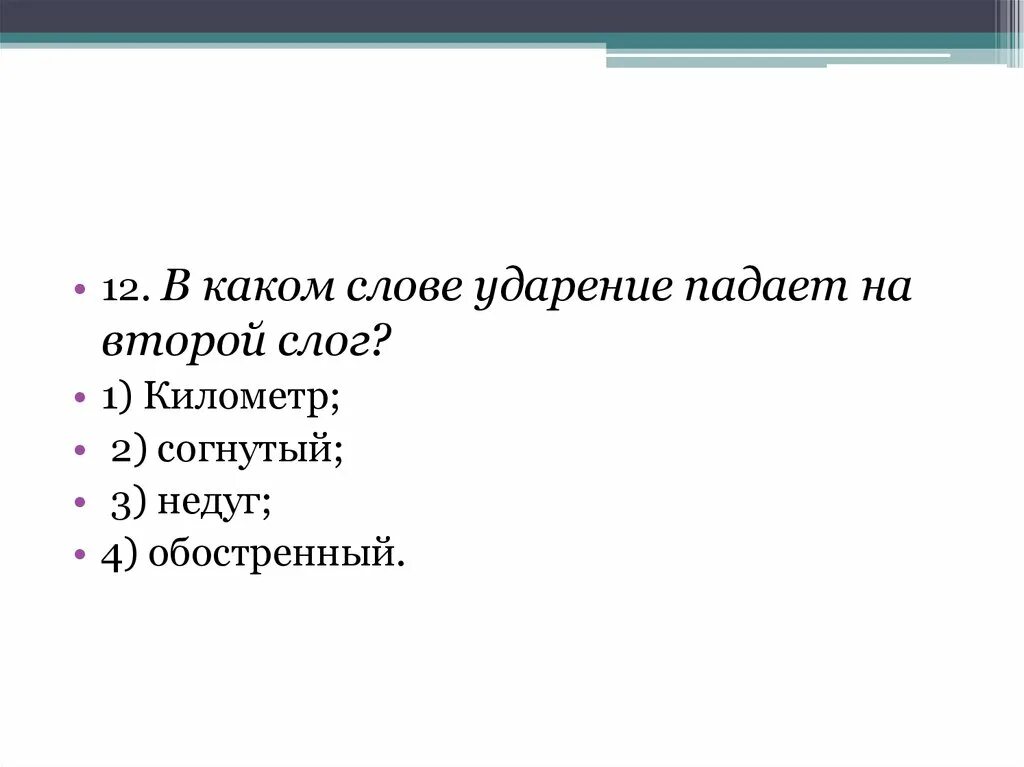 • 12. В каком слове ударение падает на второй слог?
• 1) Километр;
• 2) согнутый;
• 3) недуг;
• 4) обостренный.